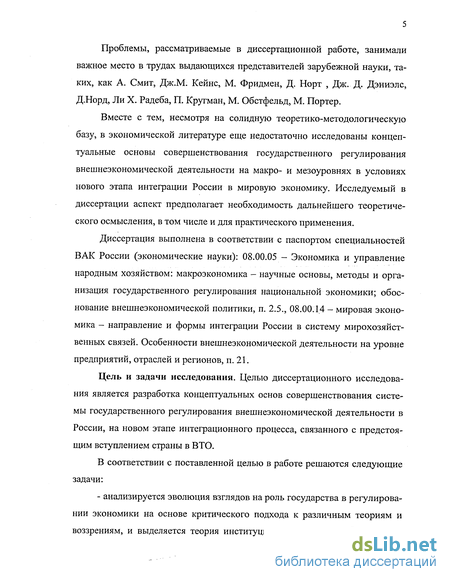 5

Проблемы, рассматриваемые в диссертационной работе, занимали важное место в трудах выдающихся представителей зарубежной науки, таких, как А. Смит, Дж.М. Кейнс, М. Фридмен, Д. Норт , Дж. Д. Дэниэлс, Д.Норд, Ли Х. Радеба, П. Кругман, М. Обстфельд, М. Портер.

Вместе с тем, несмотря на солидную теоретико-методологическую базу, в экономической литературе еще недостаточно исследованы концептуальные основы совершенствования государственного регулирования внешнеэкономической деятельности на макро- и мезоуровнях в условиях нового этапа интеграции России в мировую экономику. Исследуемый в диссертации аспект предполагает необходимость дальнейшего теоретического осмысления, в том числе и для практического применения.

Диссертация выполнена в соответствии с паспортом специальностей ВАК России (экономические науки): 08.00.05 – Экономика и управление народным хозяйством: макроэкономика – научные основы, методы и организация государственного регулирования национальной экономики; обоснование внешнеэкономической политики, п. 2.5., 08.00.14 – мировая экономика – направление и формы интеграции России в систему мирохозяйственных связей. Особенности внешнеэкономической деятельности на уровне предприятий, отраслей и регионов, п. 21.

Цель и задачи исследования. Целью диссертационного исследования является разработка концептуальных основ совершенствования системы государственного регулирования внешнеэкономической деятельности в России, на новом этапе интеграционного процесса, связанного с предстоящим вступлением страны в ВТО.

В соответствии с поставленной целью в работе решаются следующие задачи:

- анализируется эволюция взглядов на роль государства в регулировании экономики на основе критического подхода к различным теориям и воззрениям, и выделяется теория институц

dsLib.net
библиотека диссертаций